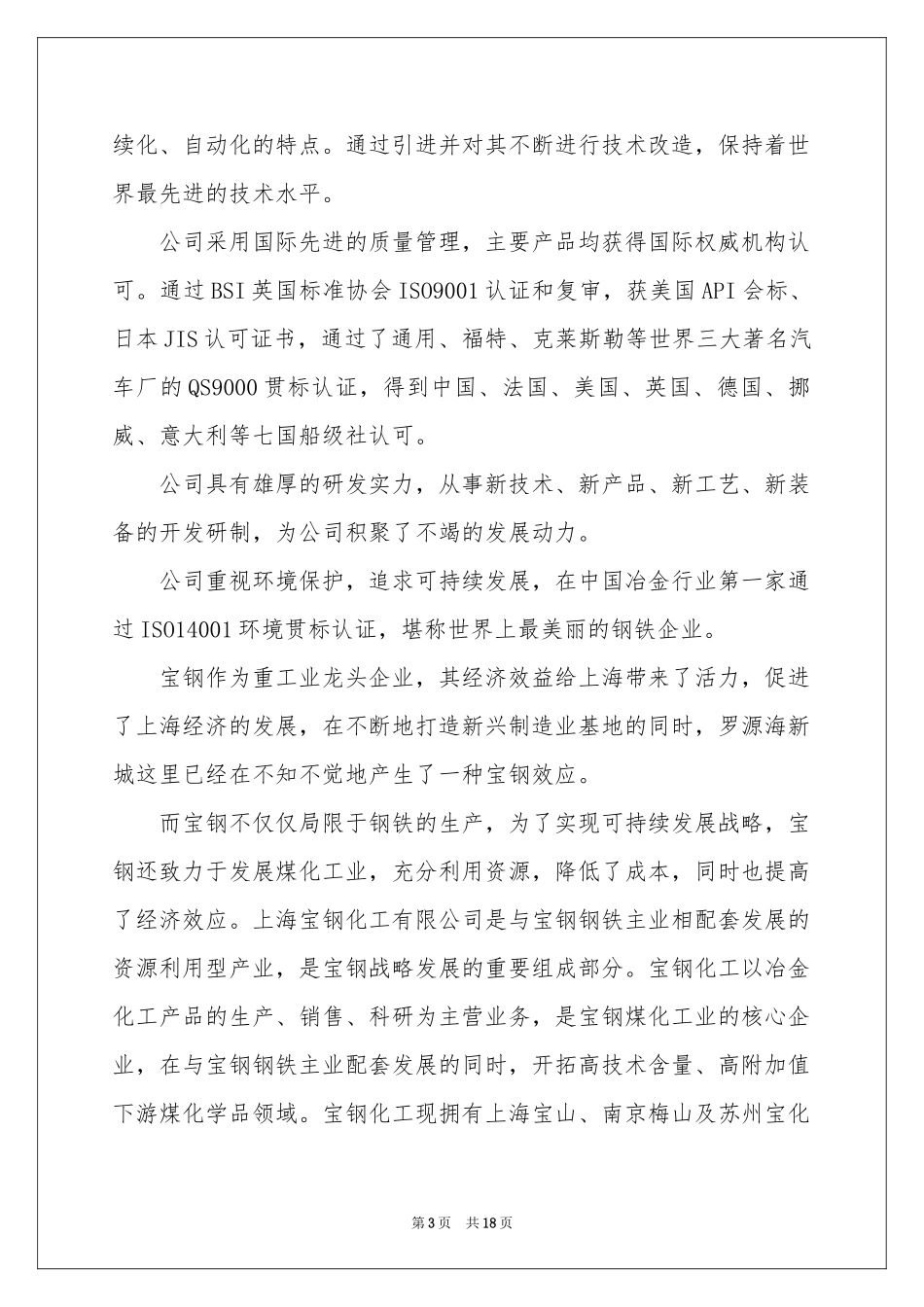 续化、自动化的特点。通过引进并对其不断进行技术改造，保持着世界最先进的技术水平。

公司采用国际先进的质量管理，主要产品均获得国际权威机构认可。通过BSI英国标准协会ISO9001认证和复审，获美国API会标、日本JIS认可证书，通过了通用、福特、克莱斯勒等世界三大著名汽车厂的QS9000贯标认证，得到中国、法国、美国、英国、德国、挪威、意大利等七国船级社认可。

公司具有雄厚的研发实力，从事新技术、新产品、新工艺、新装备的开发研制，为公司积聚了不竭的发展动力。

公司重视环境保护，追求可持续发展，在中国冶金行业第一家通过ISO14001环境贯标认证，堪称世界上最美丽的钢铁企业。

宝钢作为重工业龙头企业，其经济效益给上海带来了活力，促进了上海经济的发展，在不断地打造新兴制造业基地的同时，罗源海新城这里已经在不知不觉地产生了一种宝钢效应。

而宝钢不仅仅局限于钢铁的生产，为了实现可持续发展战略，宝钢还致力于发展煤化工业，充分利用资源，降低了成本，同时也提高了经济效应。上海宝钢化工有限公司是与宝钢钢铁主业相配套发展的资源利用型产业，是宝钢战略发展的重要组成部分。宝钢化工以冶金化工产品的生产、销售、科研为主营业务，是宝钢煤化工业的核心企业，在与宝钢钢铁主业配套发展的同时，开拓高技术含量、高附加值下游煤化学品领域。宝钢化工现拥有上海宝山、南京梅山及苏州宝化

第3页 共18页